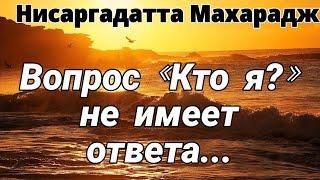 Нисаргадатта Махарадж

Вопрос «Кто я?» не имеет ответа...